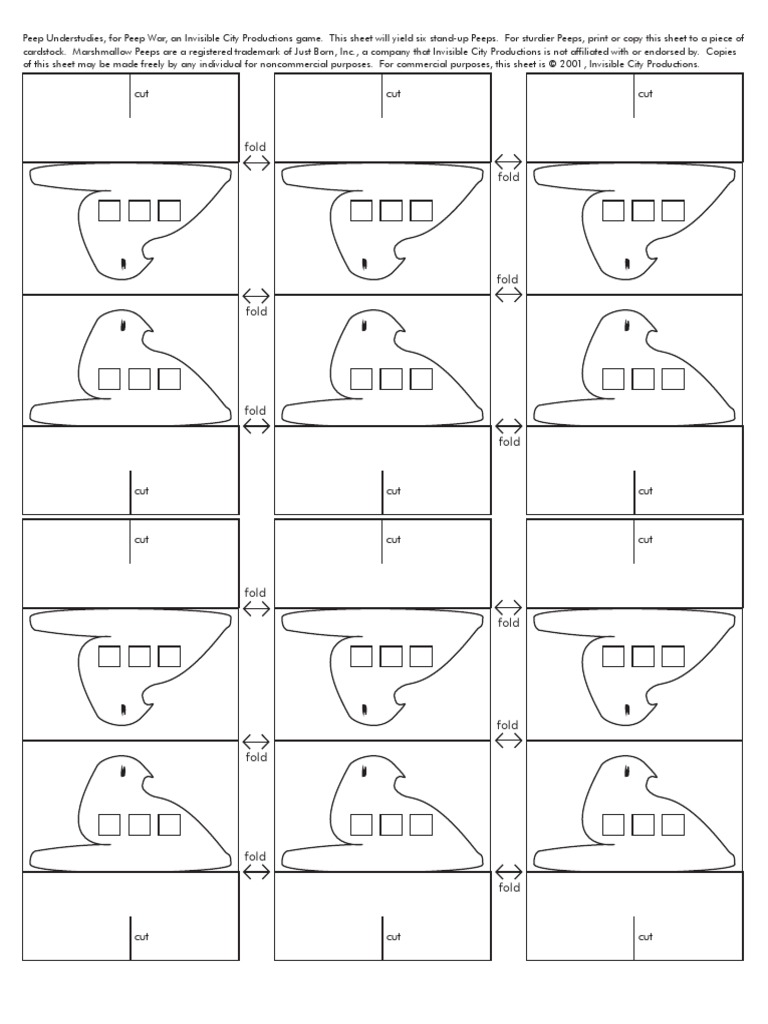 Peep Understudies, for Peep War, an Invisible City Productions game. This sheet will yield six stand-up Peeps. For sturdier Peeps, print or copy this sheet to a piece of cardstock. Marshmallow Peeps are a registered trademark of Just Born, Inc., a company that Invisible City Productions is not affiliated with or endorsed by. Copies of this sheet may be made freely by any individual for noncommercial purposes. For commercial purposes, this sheet is © 2001, Invisible City Productions.

cut
cut
cut
fold
fold
fold
fold
fold
fold
cut
cut
cut
cut
cut
cut
fold
fold
fold
fold
fold
fold
cut
cut
cut